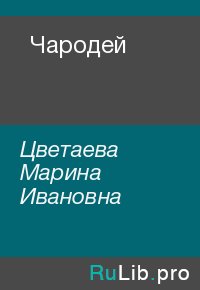 Чародей

Цветаева Марина Ивановна

RuLib.pro